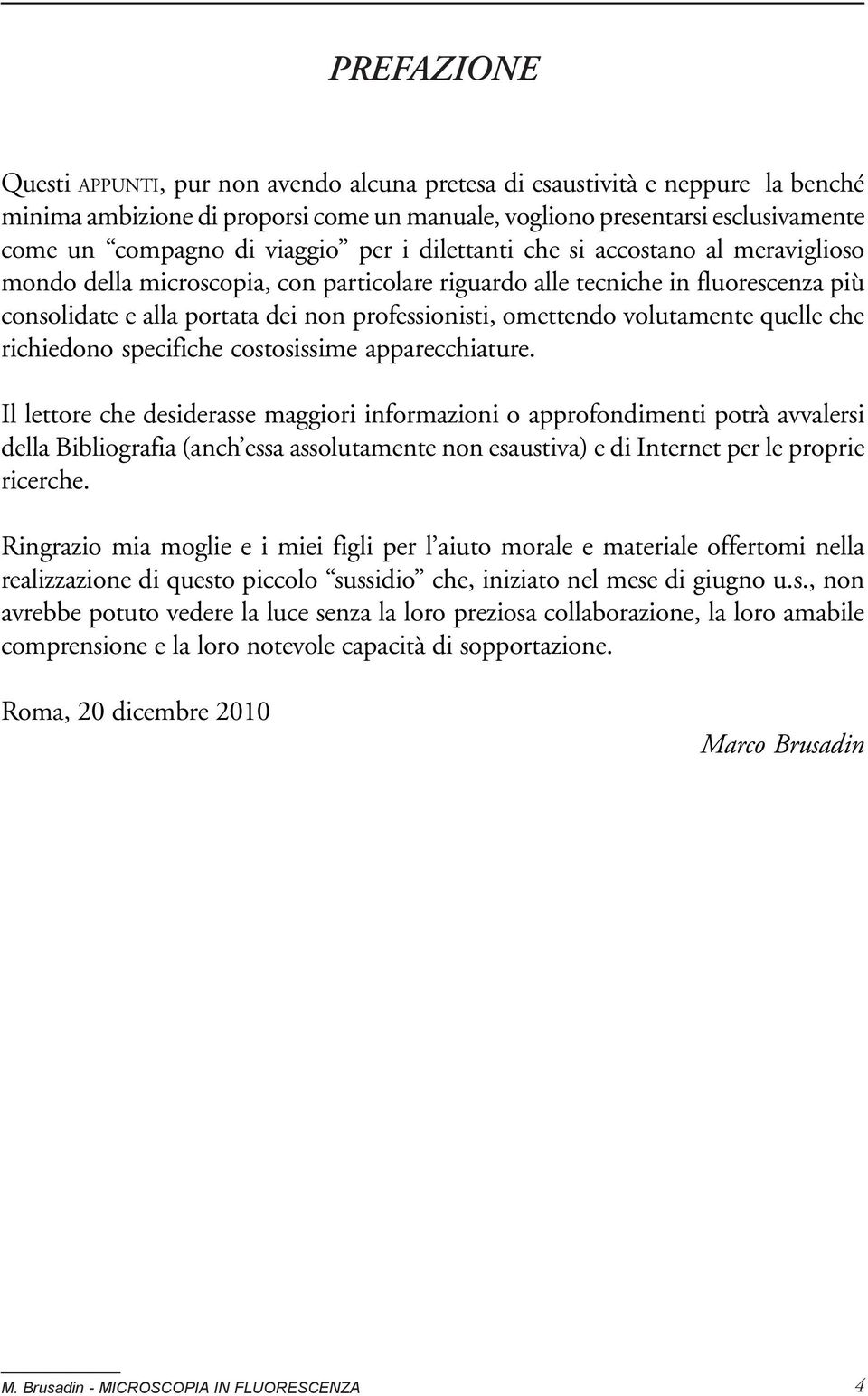 PREFAZIONE

Questi APPUNTI, pur non avendo alcuna pretesa di esaustività e neppure la benché minima ambizione di proporsi come un manuale, vogliono presentarsi esclusivamente come un “compagno di viaggio” per i dilettanti che si accostano al meraviglioso mondo della microscopia, con particolare riguardo alle tecniche in fluorescenza più consolidate e alla portata dei non professionisti, omettendo volutamente quelle che richiedono specifiche costosissime apparecchiature.

Il lettore che desiderasse maggiori informazioni o approfondimenti potrà avvalersi della Bibliografia (anch’essa assolutamente non esaustiva) e di Internet per le proprie ricerche.

Ringrazio mia moglie e i miei figli per l’aiuto morale e materiale offertomi nella realizzazione di questo piccolo “sussidio” che, iniziato nel mese di giugno u.s., non avrebbe potuto vedere la luce senza la loro preziosa collaborazione, la loro amabile comprensione e la loro notevole capacità di sopportazione.

Roma, 20 dicembre 2010

Marco Brusadin

M. Brusadin - MICROSCOPIA IN FLUORESCENZA 4